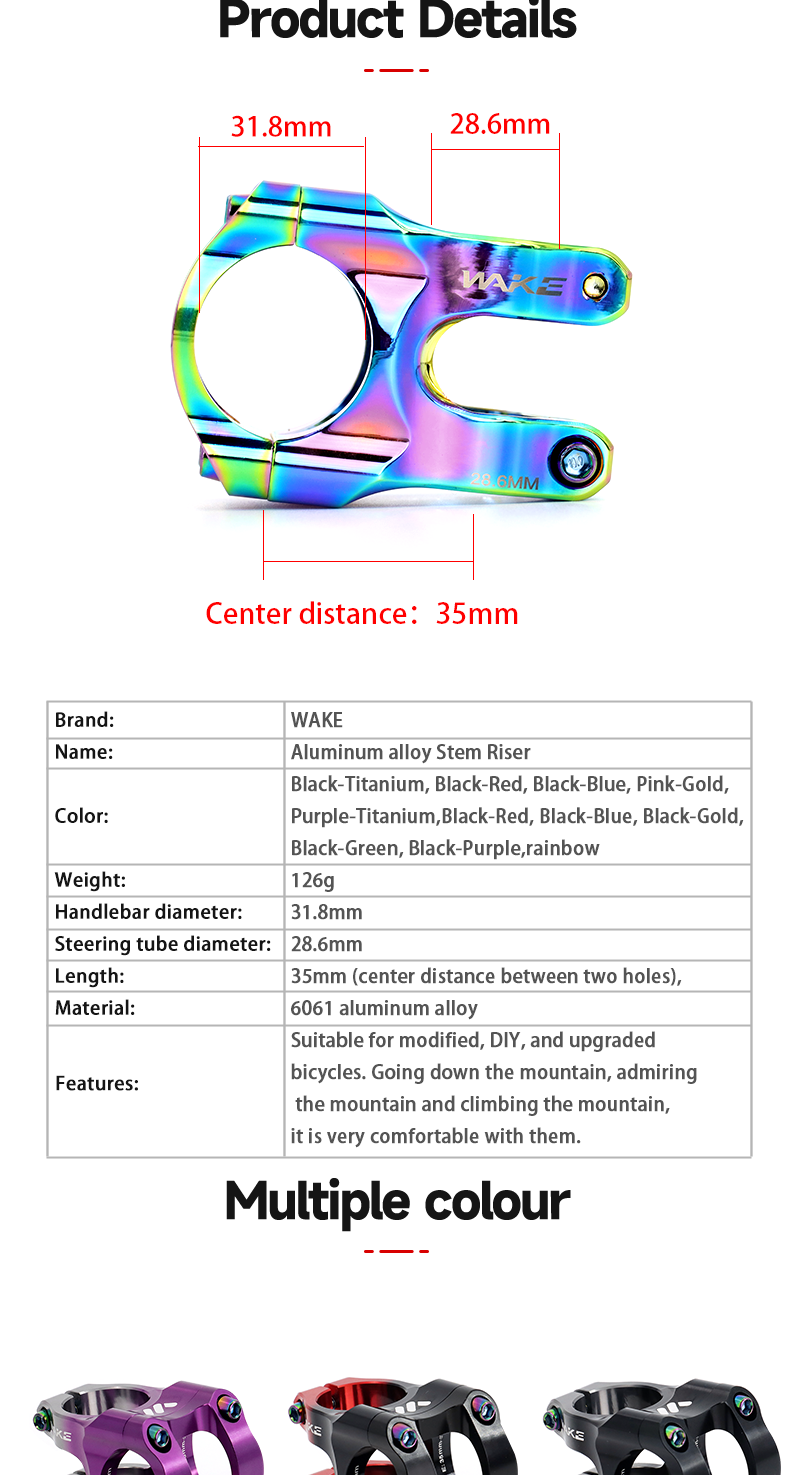 Product Details

31.8mm

28.6mm

WAKE

28.6MM

Center distance：35mm

| Brand: | WAKE |
|---|---|
| Name: | Aluminum alloy Stem Riser |
| Color: | Black-Titanium, Black-Red, Black-Blue, Pink-Gold, Purple-Titanium,Black-Red, Black-Blue, Black-Gold, Black-Green, Black-Purple,rainbow |
| Weight: | 126g |
| Handlebar diameter: | 31.8mm |
| Steering tube diameter: | 28.6mm |
| Length: | 35mm (center distance between two holes), |
| Material: | 6061 aluminum alloy |
| Features: | Suitable for modified, DIY, and upgraded bicycles. Going down the mountain, admiring the mountain and climbing the mountain, it is very comfortable with them. |

Multiple colour

WAKE

WAKE